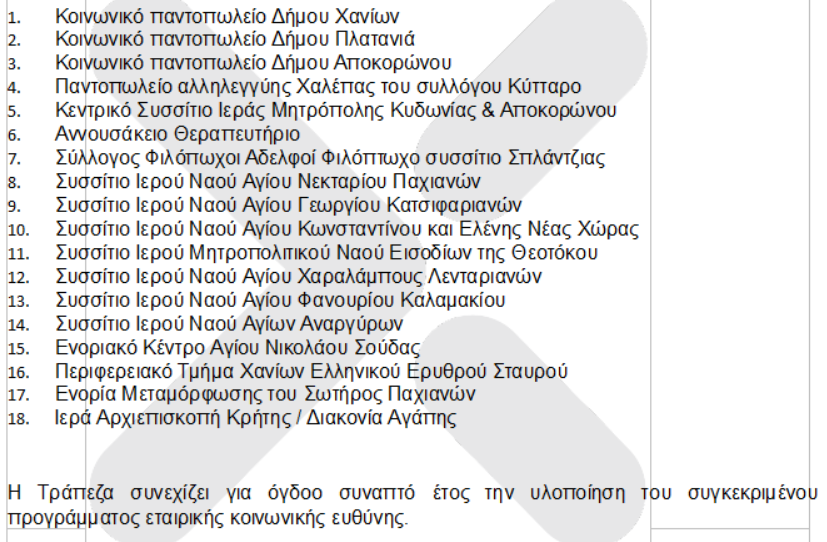 1. Κοινωνικό παντοπωλείο Δήμου Χανίων
2. Κοινωνικό παντοπωλείο Δήμου Πλατανιά
3. Κοινωνικό παντοπωλείο Δήμου Αποκορώνου
4. Παντοπωλείο αλληλεγγύης Χαλέπας του συλλόγου Κύτταρο
5. Κεντρικό Συσσίτιο Ιεράς Μητρόπολης Κυδωνίας & Αποκορώνου
6. Αννουσάκειο Θεραπευτήριο
7. Σύλλογος Φιλόπωχοι Αδελφοί Φιλόπτωχο συσσίτιο Σπλάντζιας
8. Συσσίτιο Ιερού Ναού Αγίου Νεκταρίου Παχιανών
9. Συσσίτιο Ιερού Ναού Αγίου Γεωργίου Κατσιφαριανών
10. Συσσίτιο Ιερού Ναού Αγίου Κωνσταντίνου και Ελένης Νέας Χώρας
11. Συσσίτιο Ιερού Μητροπολιτικού Ναού Εισοδίων της Θεοτόκου
12. Συσσίτιο Ιερού Ναού Αγίου Χαραλάμπους Λενταριανών
13. Συσσίτιο Ιερού Ναού Αγίου Φανουρίου Καλαμακίου
14. Συσσίτιο Ιερού Ναού Αγίων Αναργύρων
15. Ενοριακό Κέντρο Αγίου Νικολάου Σούδας
16. Περιφερειακό Τμήμα Χανίων Ελληνικού Ερυθρού Σταυρού
17. Ενορία Μεταμόρφωσης του Σωτήρος Παχιανών
18. Ιερά Αρχιεπισκοπή Κρήτης / Διακονία Αγάπης

Η Τράπεζα συνεχίζει για όγδοο συναπτό έτος την υλοποίηση του συγκεκριμένου προγράμματος εταιρικής κοινωνικής ευθύνης.